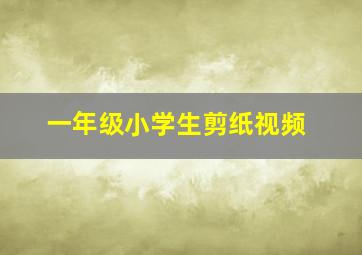 一年级小学生剪纸视频